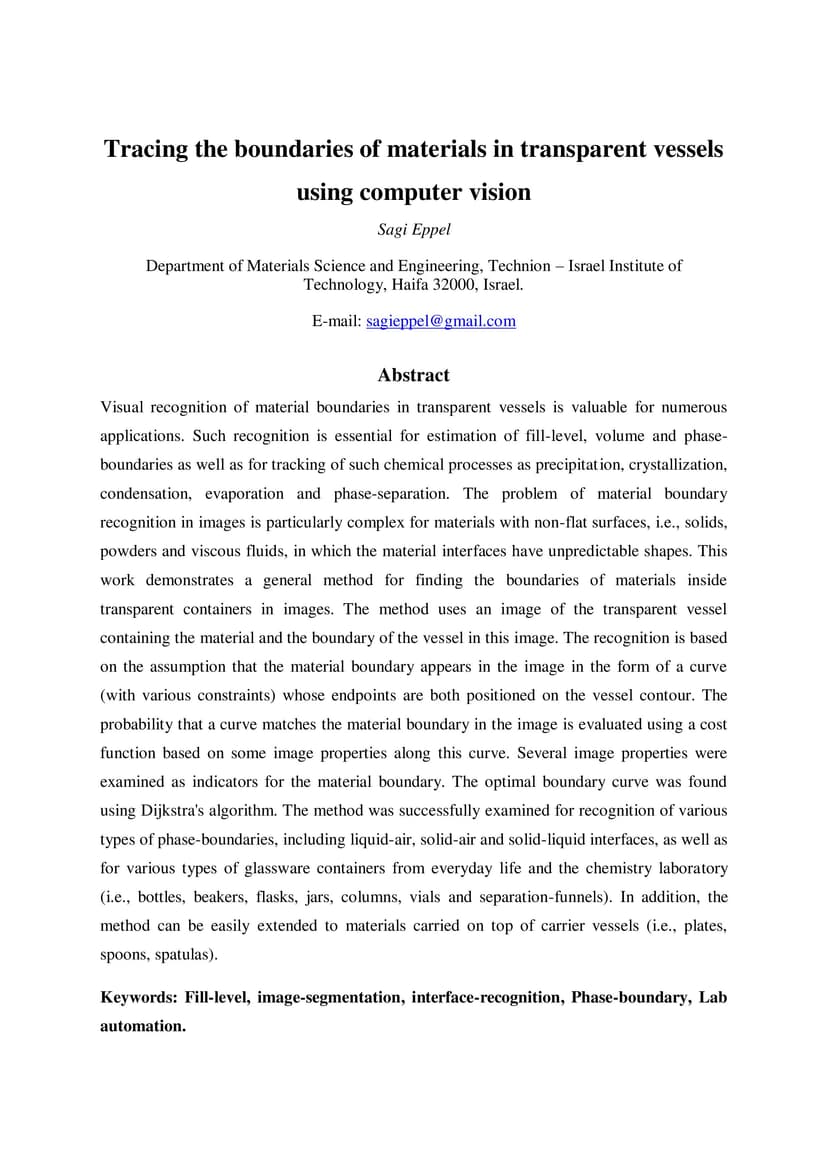 Tracing the boundaries of materials in transparent vessels using computer vision

Sagi Eppel

Department of Materials Science and Engineering, Technion – Israel Institute of Technology, Haifa 32000, Israel.

E-mail: sagieppel@gmail.com

Abstract

Visual recognition of material boundaries in transparent vessels is valuable for numerous applications. Such recognition is essential for estimation of fill-level, volume and phase-boundaries as well as for tracking of such chemical processes as precipitation, crystallization, condensation, evaporation and phase-separation. The problem of material boundary recognition in images is particularly complex for materials with non-flat surfaces, i.e., solids, powders and viscous fluids, in which the material interfaces have unpredictable shapes. This work demonstrates a general method for finding the boundaries of materials inside transparent containers in images. The method uses an image of the transparent vessel containing the material and the boundary of the vessel in this image. The recognition is based on the assumption that the material boundary appears in the image in the form of a curve (with various constraints) whose endpoints are both positioned on the vessel contour. The probability that a curve matches the material boundary in the image is evaluated using a cost function based on some image properties along this curve. Several image properties were examined as indicators for the material boundary. The optimal boundary curve was found using Dijkstra's algorithm. The method was successfully examined for recognition of various types of phase-boundaries, including liquid-air, solid-air and solid-liquid interfaces, as well as for various types of glassware containers from everyday life and the chemistry laboratory (i.e., bottles, beakers, flasks, jars, columns, vials and separation-funnels). In addition, the method can be easily extended to materials carried on top of carrier vessels (i.e., plates, spoons, spatulas).

Keywords: Fill-level, image-segmentation, interface-recognition, Phase-boundary, Lab automation.